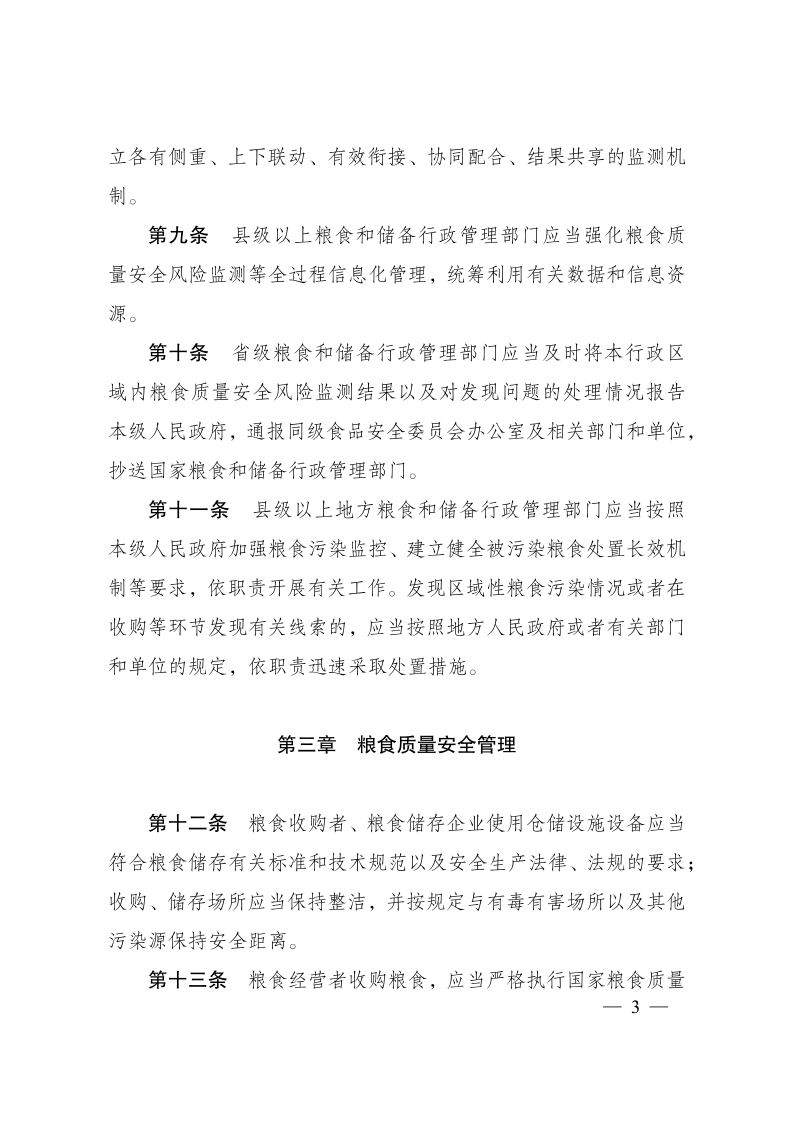 立各有侧重、上下联动、有效衔接、协同配合、结果共享的监测机制。

第九条　县级以上粮食和储备行政管理部门应当强化粮食质量安全风险监测等全过程信息化管理，统筹利用有关数据和信息资源。

第十条　省级粮食和储备行政管理部门应当及时将本行政区域内粮食质量安全风险监测结果以及对发现问题的处理情况报告本级人民政府，通报同级食品安全委员会办公室及相关部门和单位，抄送国家粮食和储备行政管理部门。

第十一条　县级以上地方粮食和储备行政管理部门应当按照本级人民政府加强粮食污染监控、建立健全被污染粮食处置长效机制等要求，依职责开展有关工作。发现区域性粮食污染情况或者在收购等环节发现有关线索的，应当按照地方人民政府或者有关部门和单位的规定，依职责迅速采取处置措施。

第三章　粮食质量安全管理

第十二条　粮食收购者、粮食储存企业使用仓储设施设备应当符合粮食储存有关标准和技术规范以及安全生产法律、法规的要求；收购、储存场所应当保持整洁，并按规定与有毒有害场所以及其他污染源保持安全距离。

第十三条　粮食经营者收购粮食，应当严格执行国家粮食质量

— 3 —